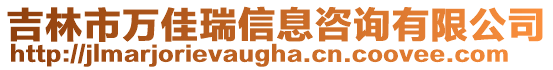 吉林市万佳瑞信息咨询有限公司
http://jlmarjorievaugha.cn.coovee.com